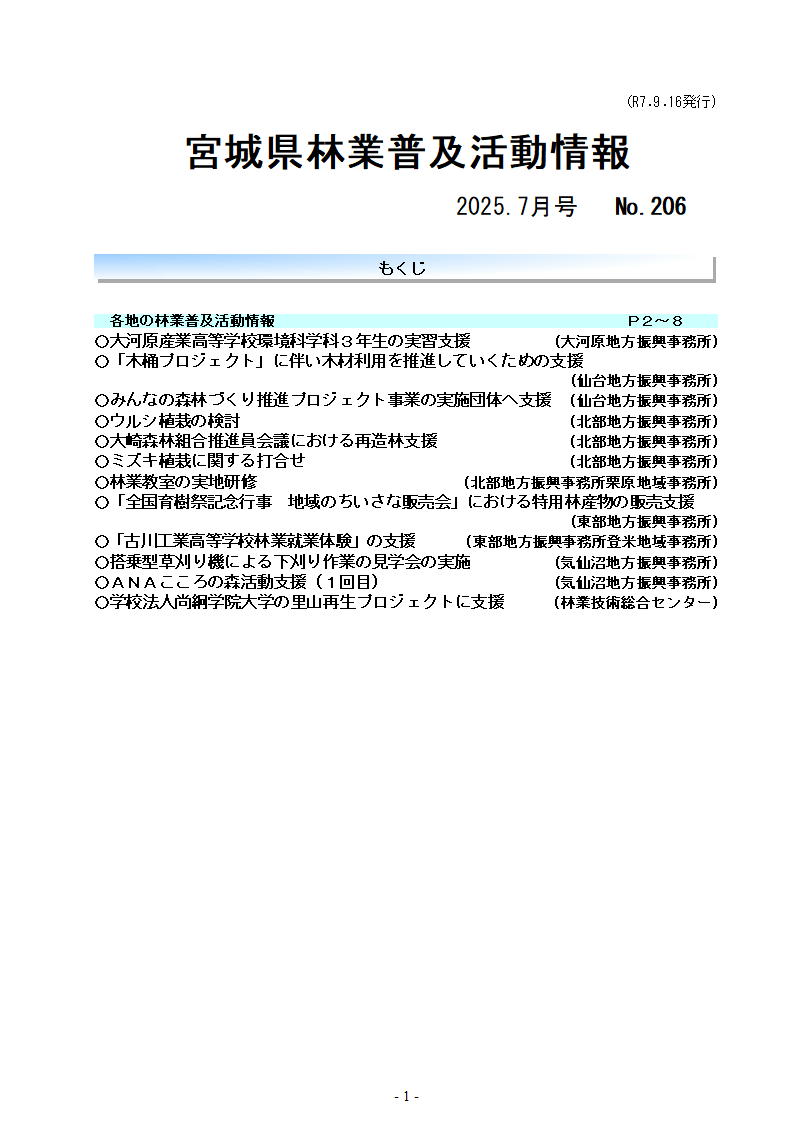 (R7.9.16発行)

宮城県林業普及活動情報

2025.7月号　No.206

もくじ

各地の林業普及活動情報　P２～８
○大河原産業高等学校環境科学科３年生の実習支援　(大河原地方振興事務所)
○「木桶プロジェクト」に伴い木材利用を推進していくための支援　(仙台地方振興事務所)
○みんなの森林づくり推進プロジェクト事業の実施団体へ支援　(仙台地方振興事務所)
○ウルシ植栽の検討　(北部地方振興事務所)
○大崎森林組合推進員会議における再造林支援　(北部地方振興事務所)
○ミズキ植栽に関する打合せ　(北部地方振興事務所)
○林業教室の実地研修　(北部地方振興事務所栗原地域事務所)
○「全国育樹祭記念行事　地域のちいさな販売会」における特用林産物の販売支援　(東部地方振興事務所)
○「古川工業高等学校林業就業体験」の支援　(東部地方振興事務所登米地域事務所)
○搭乗型草刈り機による下刈り作業の見学会の実施　(気仙沼地方振興事務所)
○ＡＮＡこころの森活動支援（１回目）　(気仙沼地方振興事務所)
○学校法人尚絅学院大学の里山再生プロジェクトに支援　(林業技術総合センター)

- 1 -